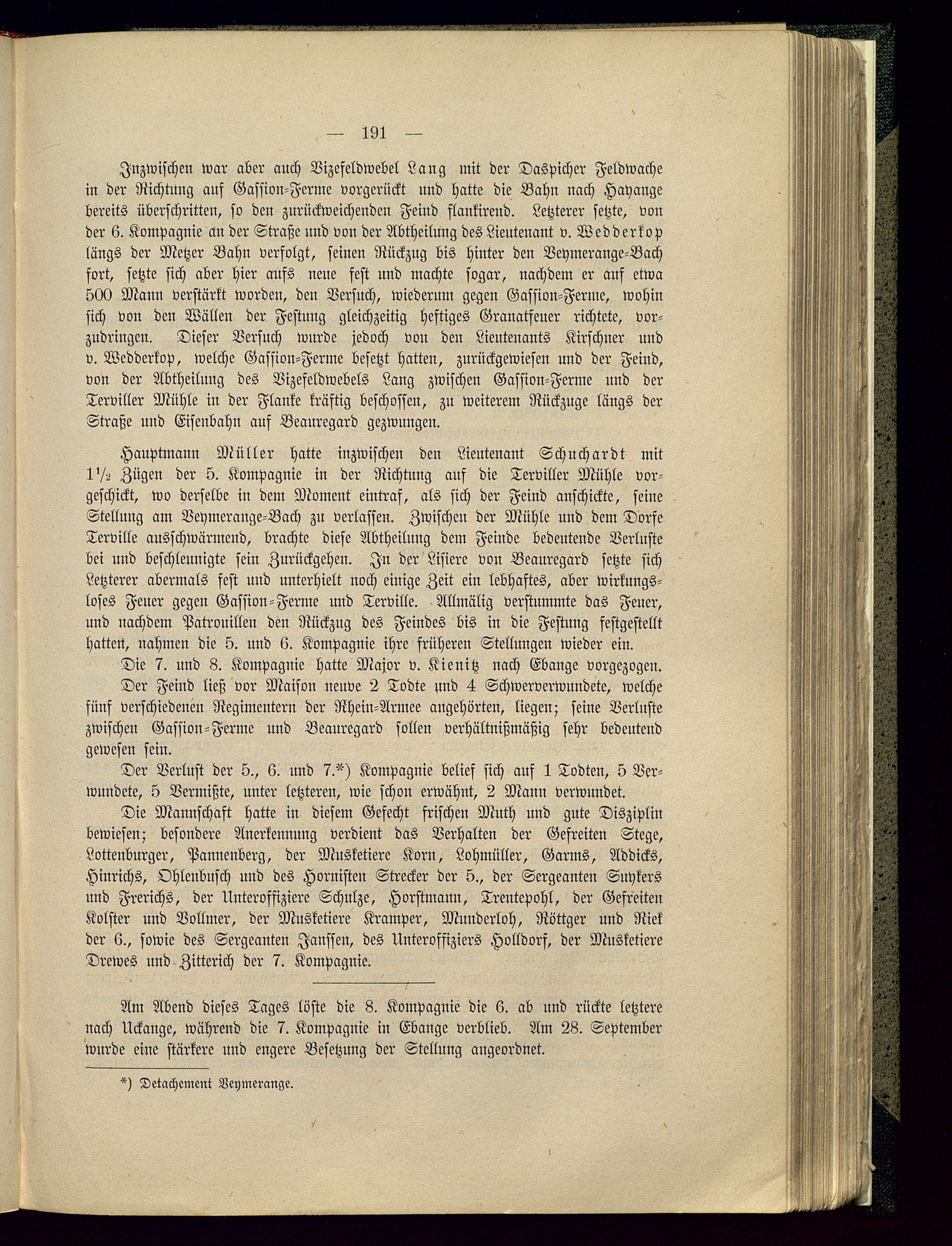 — 191 —

Inzwischen war aber auch Vizefeldwebel Lang mit der Daspicher Feldwache in der Richtung auf Gassion-Ferme vorgerückt und hatte die Bahn nach Hayange bereits überschritten, so den zurückweichenden Feind flankirend. Letzterer setzte, von der 6. Kompagnie an der Straße und von der Abtheilung des Lieutenant v. Wedderkop längs der Metzer Bahn verfolgt, seinen Rückzug bis hinter den Veymerange-Bach fort, setzte sich aber hier aufs neue fest und machte sogar, nachdem er auf etwa 500 Mann verstärkt worden, den Versuch, wiederum gegen Gassion-Ferme, wohin sich von den Wällen der Festung gleichzeitig heftiges Granatfeuer richtete, vorzudringen. Dieser Versuch wurde jedoch von den Lieutenants Kirschner und v. Wedderkop, welche Gassion-Ferme besetzt hatten, zurückgewiesen und der Feind, von der Abtheilung des Vizefeldwebels Lang zwischen Gassion-Ferme und der Terviller Mühle in der Flanke kräftig beschossen, zu weiterem Rückzuge längs der Straße und Eisenbahn auf Beauregard gezwungen.

Hauptmann Müller hatte inzwischen den Lieutenant Schuchardt mit $1\frac{1}{2}$ Zügen der 5. Kompagnie in der Richtung auf die Terviller Mühle vorgeschickt, wo derselbe in dem Moment eintraf, als sich der Feind anschickte, seine Stellung am Veymerange-Bach zu verlassen. Zwischen der Mühle und dem Dorfe Terville ausschwärmend, brachte diese Abtheilung dem Feinde bedeutende Verluste bei und beschleunigte sein Zurückgehen. In der Lisiere von Beauregard setzte sich Letzterer abermals fest und unterhielt noch einige Zeit ein lebhaftes, aber wirkungsloses Feuer gegen Gassion-Ferme und Terville. Allmälig verstummte das Feuer, und nachdem Patrouillen den Rückzug des Feindes bis in die Festung festgestellt hatten, nahmen die 5. und 6. Kompagnie ihre früheren Stellungen wieder ein.

Die 7. und 8. Kompagnie hatte Major v. Kienitz nach Ebange vorgezogen.

Der Feind ließ vor Maison neuve 2 Todte und 4 Schwerverwundete, welche fünf verschiedenen Regimentern der Rhein-Armee angehörten, liegen; seine Verluste zwischen Gassion-Ferme und Beauregard sollen verhältnißmäßig sehr bedeutend gewesen sein.

Der Verlust der 5., 6. und 7.*) Kompagnie belief sich auf 1 Todten, 5 Verwundete, 5 Vermißte, unter letzteren, wie schon erwähnt, 2 Mann verwundet.

Die Mannschaft hatte in diesem Gefecht frischen Muth und gute Disziplin bewiesen; besondere Anerkennung verdient das Verhalten der Gefreiten Stege, Lottenburger, Pannenberg, der Musketiere Korn, Lohmüller, Garms, Addicks, Hinrichs, Ohlenbusch und des Hornisten Strecker der 5., der Sergeanten Suykers und Frerichs, der Unteroffiziere Schulze, Horstmann, Trentepohl, der Gefreiten Kolster und Vollmer, der Musketiere Kramper, Munderloh, Röttger und Riek der 6., sowie des Sergeanten Janssen, des Unteroffiziers Holldorf, der Musketiere Drewes und Zitterich der 7. Kompagnie.

Am Abend dieses Tages löste die 8. Kompagnie die 6. ab und rückte letztere nach Uckange, während die 7. Kompagnie in Ebange verblieb. Am 28. September wurde eine stärkere und engere Besetzung der Stellung angeordnet.

*) Detachement Veymerange.